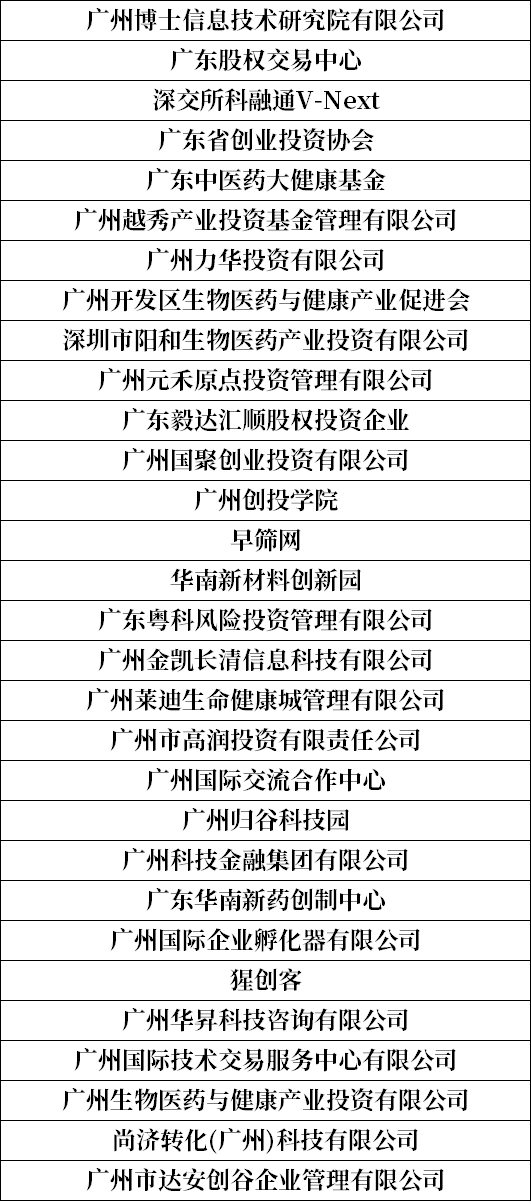 | 广州博士信息技术研究院有限公司 |
|---|
| 广东股权交易中心 |
| 深交所科融通V-Next |
| 广东省创业投资协会 |
| 广东中医药大健康基金 |
| 广州越秀产业投资基金管理有限公司 |
| 广州力华投资有限公司 |
| 广州开发区生物医药与健康产业促进会 |
| 深圳市阳和生物医药产业投资有限公司 |
| 广州元禾原点投资管理有限公司 |
| 广东毅达汇顺股权投资企业 |
| 广州国聚创业投资有限公司 |
| 广州创投学院 |
| 早筛网 |
| 华南新材料创新园 |
| 广东粤科风险投资管理有限公司 |
| 广州金凯长清信息科技有限公司 |
| 广州莱迪生命健康城管理有限公司 |
| 广州市高润投资有限责任公司 |
| 广州国际交流合作中心 |
| 广州归谷科技园 |
| 广州科技金融集团有限公司 |
| 广东华南新药创制中心 |
| 广州国际企业孵化器有限公司 |
| 猩创客 |
| 广州华昇科技咨询有限公司 |
| 广州国际技术交易服务中心有限公司 |
| 广州生物医药与健康产业投资有限公司 |
| 尚济转化(广州)科技有限公司 |
| 广州市达安创谷企业管理有限公司 |